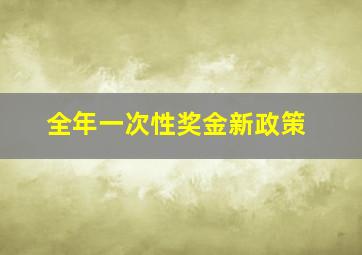 全年一次性奖金新政策